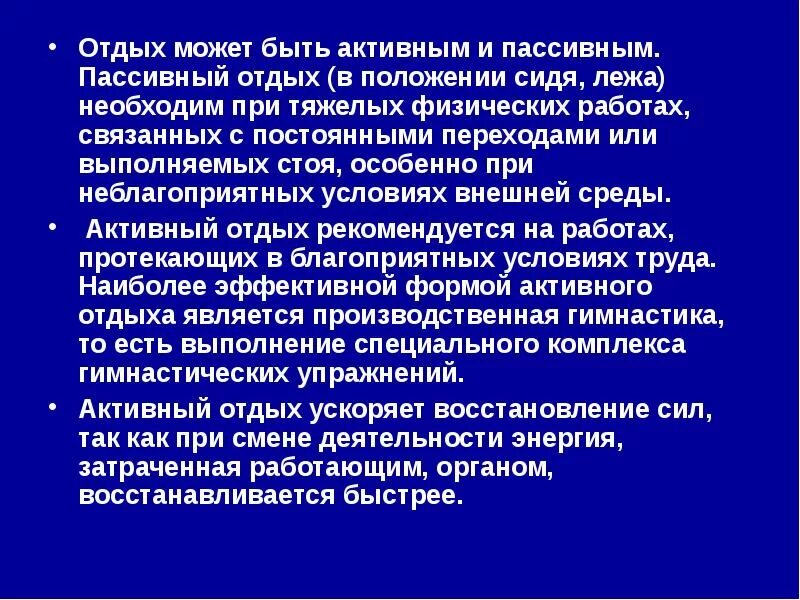 • Отдых может быть активным и пассивным. Пассивный отдых (в положении сидя, лежа) необходим при тяжелых физических работах, связанных с постоянными переходами или выполняемых стоя, особенно при неблагоприятных условиях внешней среды.

• Активный отдых рекомендуется на работах, протекающих в благоприятных условиях труда. Наиболее эффективной формой активного отдыха является производственная гимнастика, то есть выполнение специального комплекса гимнастических упражнений.

• Активный отдых ускоряет восстановление сил, так как при смене деятельности энергия, затраченная работающим, органом, восстанавливается быстрее.